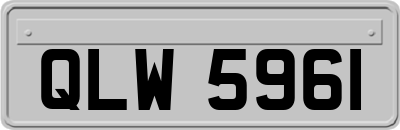 QLW 5961